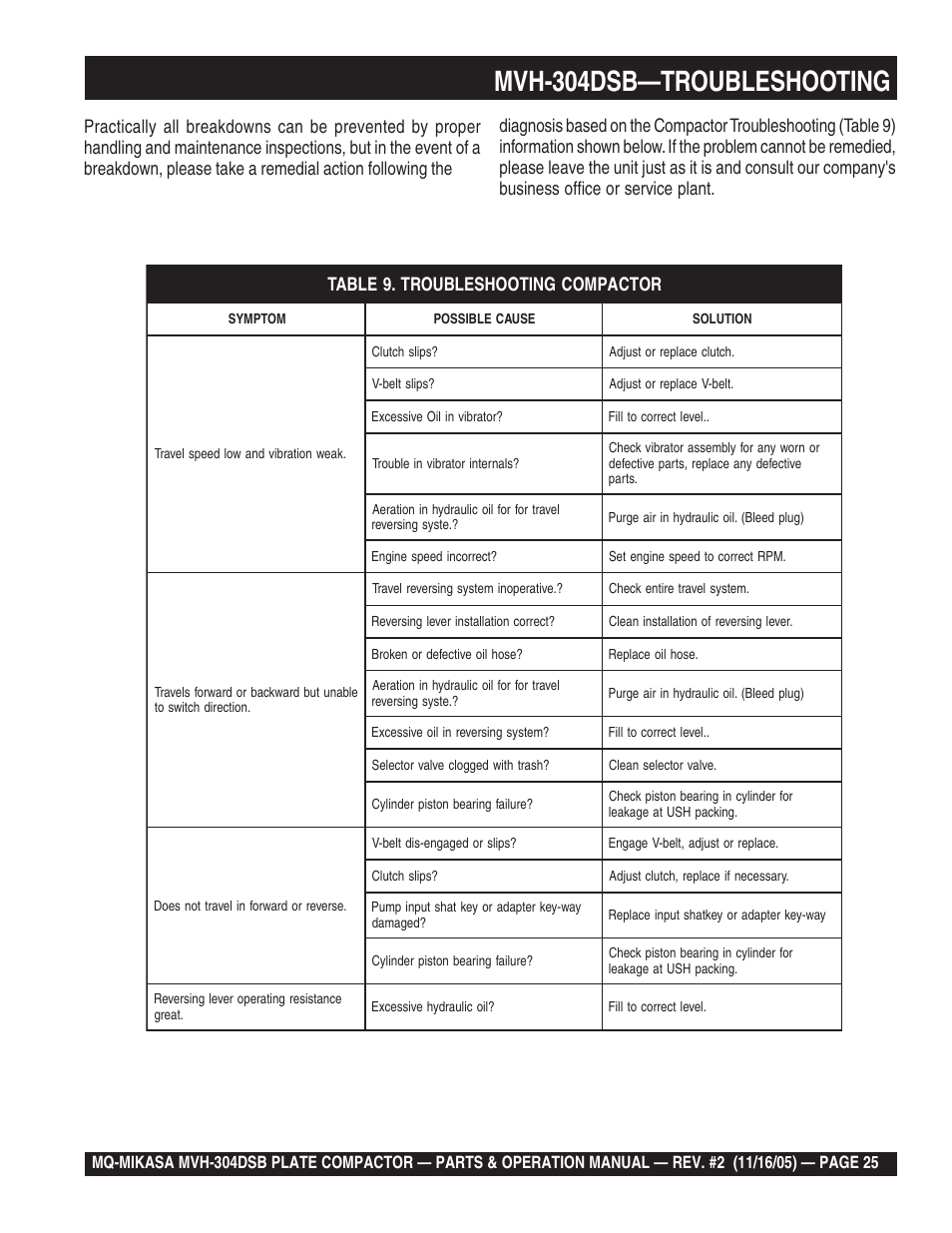 MVH-304DSB—TROUBLESHOOTING

Practically all breakdowns can be prevented by proper handling and maintenance inspections, but in the event of a breakdown, please take a remedial action following the

diagnosis based on the Compactor Troubleshooting (Table 9) information shown below. If the problem cannot be remedied, please leave the unit just as it is and consult our company's business office or service plant.

TABLE 9. TROUBLESHOOTING COMPACTOR

| SYMPTOM | POSSIBLE CAUSE | SOLUTION |
|---|---|---|
| Travel speed low and vibration weak. | Clutch slips? | Adjust or replace clutch. |
| | V-belt slips? | Adjust or replace V-belt. |
| | Excessive Oil in vibrator? | Fill to correct level.. |
| | Trouble in vibrator internals? | Check vibrator assembly for any worn or defective parts, replace any defective parts. |
| | Aeration in hydraulic oil for for travel reversing syste.? | Purge air in hydraulic oil. (Bleed plug) |
| | Engine speed incorrect? | Set engine speed to correct RPM. |
| Travels forward or backward but unable to switch direction. | Travel reversing system inoperative.? | Check entire travel system. |
| | Reversing lever installation correct? | Clean installation of reversing lever. |
| | Broken or defective oil hose? | Replace oil hose. |
| | Aeration in hydraulic oil for for travel reversing syste.? | Purge air in hydraulic oil. (Bleed plug) |
| | Excessive oil in reversing system? | Fill to correct level.. |
| | Selector valve clogged with trash? | Clean selector valve. |
| | Cylinder piston bearing failure? | Check piston bearing in cylinder for leakage at USH packing. |
| Does not travel in forward or reverse. | V-belt dis-engaged or slips? | Engage V-belt, adjust or replace. |
| | Clutch slips? | Adjust clutch, replace if necessary. |
| | Pump input shat key or adapter key-way damaged? | Replace input shatkey or adapter key-way |
| | Cylinder piston bearing failure? | Check piston bearing in cylinder for leakage at USH packing. |
| Reversing lever operating resistance great. | Excessive hydraulic oil? | Fill to correct level. |

MQ-MIKASA MVH-304DSB PLATE COMPACTOR — PARTS & OPERATION MANUAL — REV. #2 (11/16/05) — PAGE 25